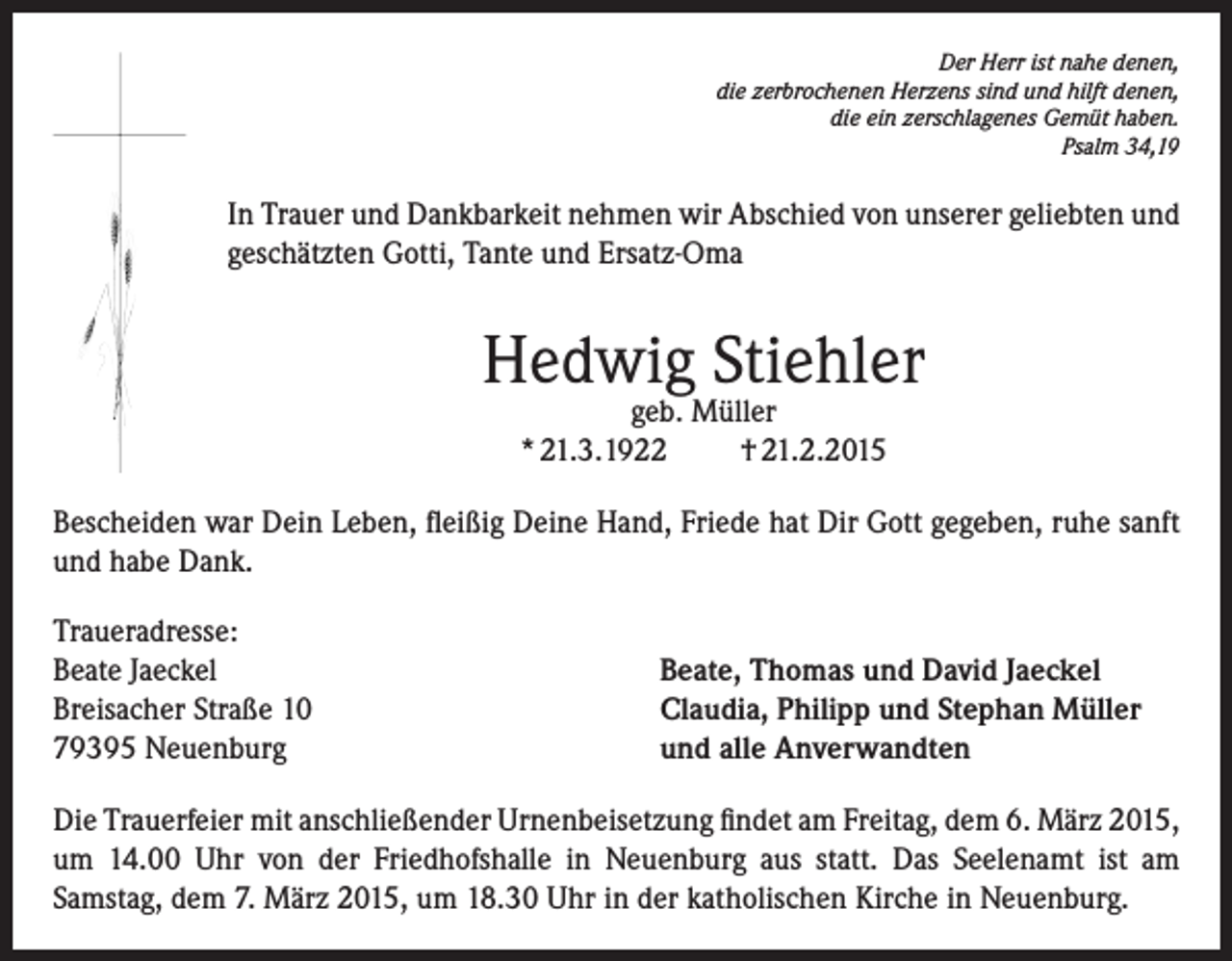 Der Herr ist nahe denen,
die zerbrochenen Herzens sind und hilft denen,
die ein zerschlagenes Gemüt haben.
Psalm 34,19

In Trauer und Dankbarkeit nehmen wir Abschied von unserer geliebten und geschätzten Gotti, Tante und Ersatz-Oma

Hedwig Stiehler
geb. Müller
* 21.3.1922 † 21.2.2015

Bescheiden war Dein Leben, fleißig Deine Hand, Friede hat Dir Gott gegeben, ruhe sanft und habe Dank.

Traueradresse:
Beate Jaeckel
Breisacher Straße 10
79395 Neuenburg

Beate, Thomas und David Jaeckel
Claudia, Philipp und Stephan Müller
und alle Anverwandten

Die Trauerfeier mit anschließender Urnenbeisetzung findet am Freitag, dem 6. März 2015, um 14.00 Uhr von der Friedhofshalle in Neuenburg aus statt. Das Seelenamt ist am Samstag, dem 7. März 2015, um 18.30 Uhr in der katholischen Kirche in Neuenburg.